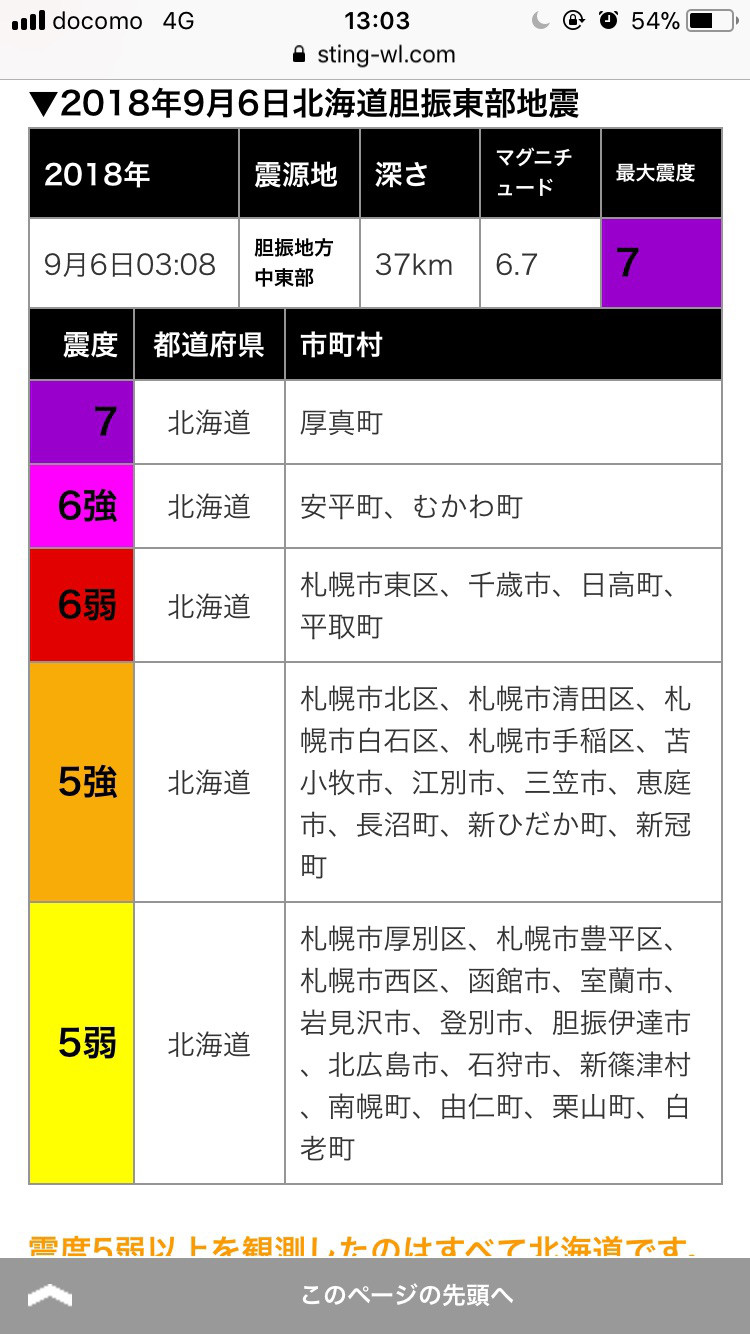 docomo 4G 13:03 54%
sting-wl.com

▼2018年9月6日北海道胆振東部地震

| 2018年 | 震源地 | 深さ | マグニチュード | 最大震度 |
|---|---|---|---|---|
| 9月6日03:08 | 胆振地方中東部 | 37km | 6.7 | 7 |

| 震度 | 都道府県 | 市町村 |
|---|---|---|
| 7 | 北海道 | 厚真町 |
| 6強 | 北海道 | 安平町、むかわ町 |
| 6弱 | 北海道 | 札幌市東区、千歳市、日高町、平取町 |
| 5強 | 北海道 | 札幌市北区、札幌市清田区、札幌市白石区、札幌市手稲区、苫小牧市、江別市、三笠市、恵庭市、長沼町、新ひだか町、新冠町 |
| 5弱 | 北海道 | 札幌市厚別区、札幌市豊平区、札幌市西区、函館市、室蘭市、岩見沢市、登別市、胆振伊達市、北広島市、石狩市、新篠津村、南幌町、由仁町、栗山町、白老町 |

震度5弱以上を観測したのはすべて北海道です。

このページの先頭へ